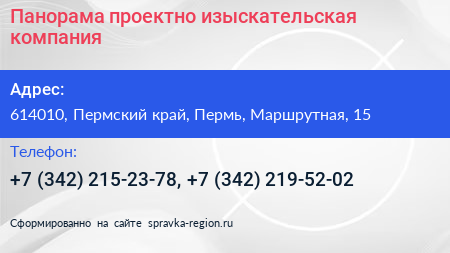 Панорама проектно изыскательская компания

Адрес:

614010, Пермский край, Пермь, Маршрутная, 15

Телефон:

+7 (342) 215-23-78, +7 (342) 219-52-02

Сформированно на сайте spravka-region.ru